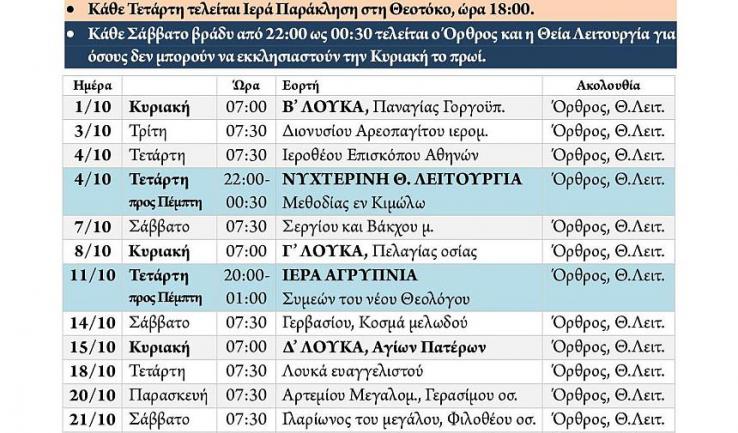 • Κάθε Τετάρτη τελείται Ιερά Παράκληση στη Θεοτόκο, ώρα 18:00.

• Κάθε Σάββατο βράδυ από 22:00 ως 00:30 τελείται ο Όρθρος και η Θεία Λειτουργία για όσους δεν μπορούν να εκκλησιαστούν την Κυριακή το πρωί.

| Ημέρα | | Ώρα | Εορτή | Ακολουθία |
|---|---|---|---|---|
| 1/10 | Κυριακή | 07:00 | Β' ΛΟΥΚΑ, Παναγίας Γοργοϋπ. | Όρθρος, Θ.Λειτ. |
| 3/10 | Τρίτη | 07:30 | Διονυσίου Αρεοπαγίτου ιερομ. | Όρθρος, Θ.Λειτ. |
| 4/10 | Τετάρτη | 07:30 | Ιεροθέου Επισκόπου Αθηνών | Όρθρος, Θ.Λειτ. |
| 4/10 | Τετάρτη προς Πέμπτη | 22:00-00:30 | ΝΥΧΤΕΡΙΝΗ Θ. ΛΕΙΤΟΥΡΓΙΑ Μεθοδίας εν Κιμώλω | Όρθρος, Θ.Λειτ. |
| 7/10 | Σάββατο | 07:30 | Σεργίου και Βάκχου μ. | Όρθρος, Θ.Λειτ. |
| 8/10 | Κυριακή | 07:00 | Γ' ΛΟΥΚΑ, Πελαγίας οσίας | Όρθρος, Θ.Λειτ. |
| 11/10 | Τετάρτη προς Πέμπτη | 20:00-01:00 | ΙΕΡΑ ΑΓΡΥΠΝΙΑ Συμεών του νέου Θεολόγου | Όρθρος, Θ.Λειτ. |
| 14/10 | Σάββατο | 07:30 | Γερβασίου, Κοσμά μελωδού | Όρθρος, Θ.Λειτ. |
| 15/10 | Κυριακή | 07:00 | Δ' ΛΟΥΚΑ, Αγίων Πατέρων | Όρθρος, Θ.Λειτ. |
| 18/10 | Τετάρτη | 07:30 | Λουκά ευαγγελιστού | Όρθρος, Θ.Λειτ. |
| 20/10 | Παρασκευή | 07:30 | Αρτεμίου Μεγαλομ., Γερασίμου οσ. | Όρθρος, Θ.Λειτ. |
| 21/10 | Σάββατο | 07:30 | Ιλαρίωνος του μεγάλου, Φιλοθέου οσ. | Όρθρος, Θ.Λειτ. |